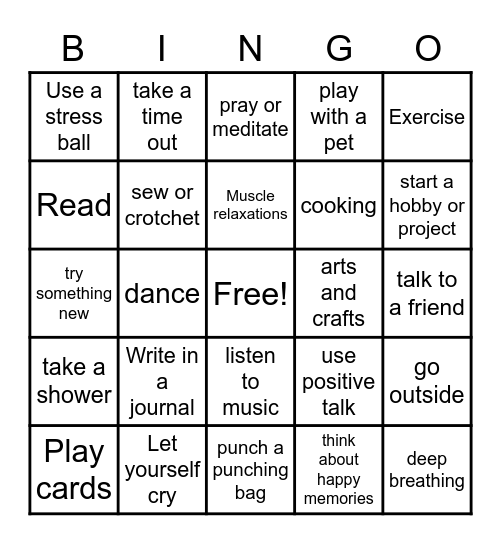 | B | I | N | G | O |
|---|---|---|---|---|
| Use a stress ball | take a time out | pray or meditate | play with a pet | Exercise |
| Read | sew or crotchet | Muscle relaxations | cooking | start a hobby or project |
| try something new | dance | Free! | arts and crafts | talk to a friend |
| take a shower | Write in a journal | listen to music | use positive talk | go outside |
| Play cards | Let yourself cry | punch a punching bag | think about happy memories | deep breathing |